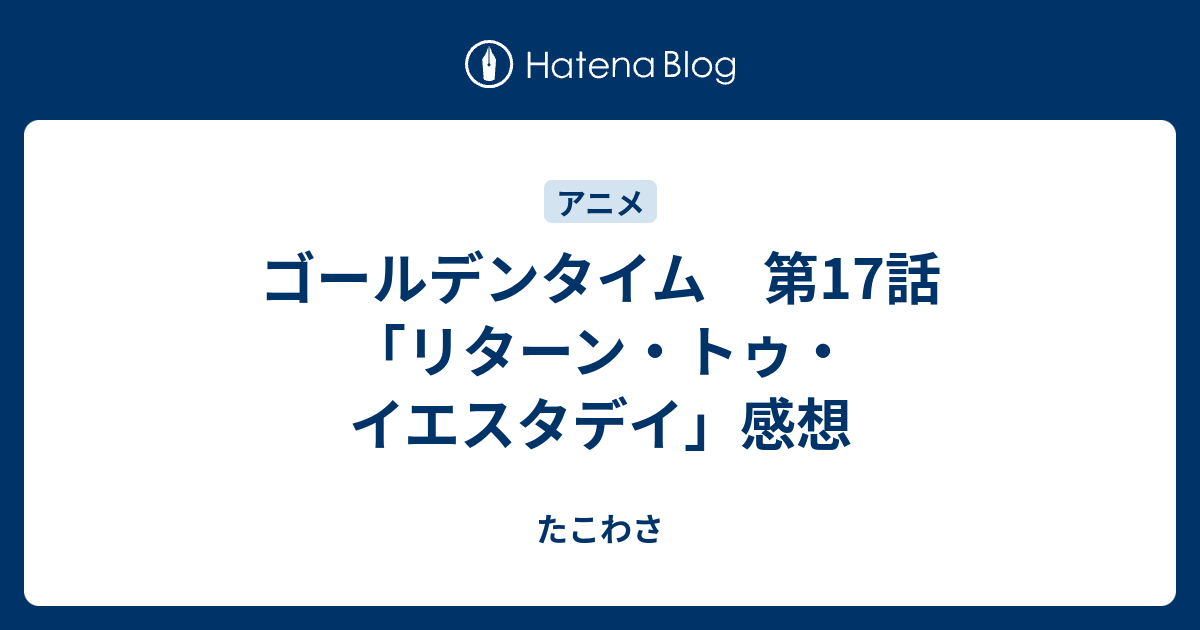 Hatena Blog

アニメ

ゴールデンタイム　第17話「リターン・トゥ・イエスタデイ」感想

たこわさ